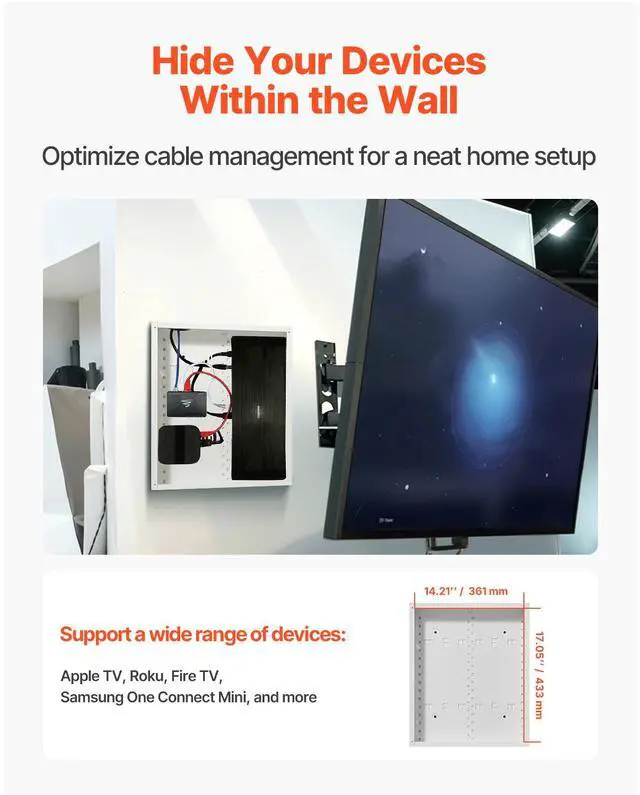 Hide Your Devices Within the Wall

Optimize cable management for a neat home setup

Support a wide range of devices:

Apple TV, Roku, Fire TV, Samsung One Connect Mini, and more

14.21'' / 361 mm

17.05'' / 433 mm